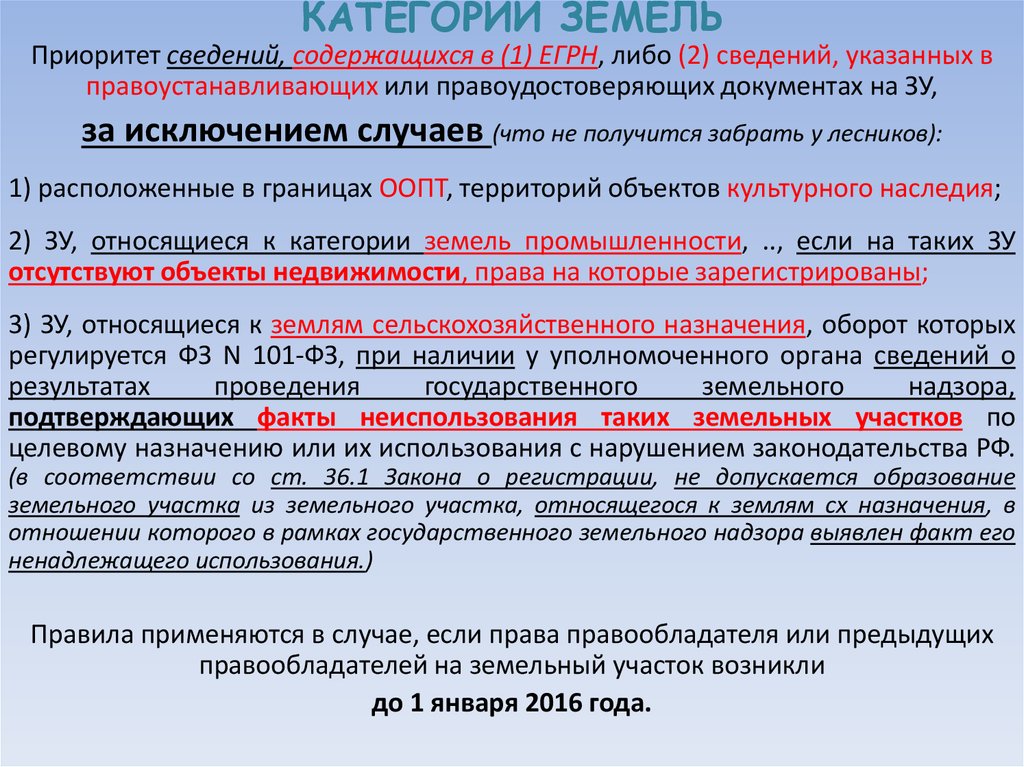 КАТЕГОРИИ ЗЕМЕЛЬ

Приоритет сведений, содержащихся в (1) ЕГРН, либо (2) сведений, указанных в правоустанавливающих или правоудостоверяющих документах на ЗУ,

за исключением случаев (что не получится забрать у лесников):

1) расположенные в границах ООПТ, территорий объектов культурного наследия;

2) ЗУ, относящиеся к категории земель промышленности, .., если на таких ЗУ отсутствуют объекты недвижимости, права на которые зарегистрированы;

3) ЗУ, относящиеся к землям сельскохозяйственного назначения, оборот которых регулируется ФЗ N 101-ФЗ, при наличии у уполномоченного органа сведений о результатах проведения государственного земельного надзора, подтверждающих факты неиспользования таких земельных участков по целевому назначению или их использования с нарушением законодательства РФ. (в соответствии со ст. 36.1 Закона о регистрации, не допускается образование земельного участка из земельного участка, относящегося к землям сх назначения, в отношении которого в рамках государственного земельного надзора выявлен факт его ненадлежащего использования.)

Правила применяются в случае, если права правообладателя или предыдущих правообладателей на земельный участок возникли

до 1 января 2016 года.